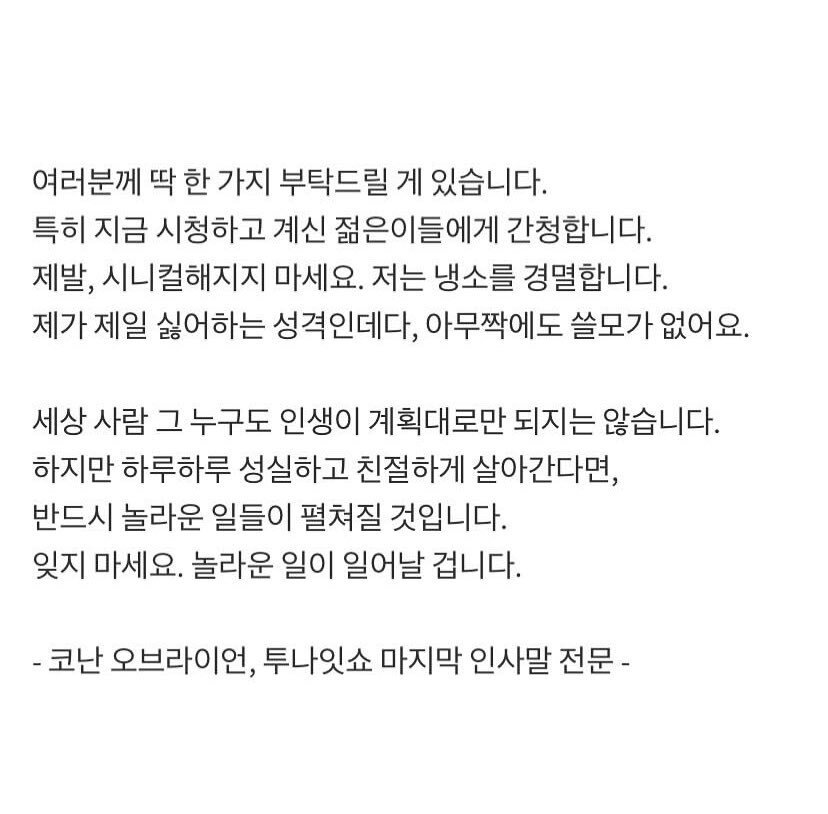 여러분께 딱 한 가지 부탁드릴 게 있습니다.
특히 지금 시청하고 계신 젊은이들에게 간청합니다.
제발, 시니컬해지지 마세요. 저는 냉소를 경멸합니다.
제가 제일 싫어하는 성격인데다, 아무짝에도 쓸모가 없어요.

세상 사람 그 누구도 인생이 계획대로만 되지는 않습니다.
하지만 하루하루 성실하고 친절하게 살아간다면,
반드시 놀라운 일들이 펼쳐질 것입니다.
잊지 마세요. 놀라운 일이 일어날 겁니다.

- 코난 오브라이언, 투나잇쇼 마지막 인사말 전문 -